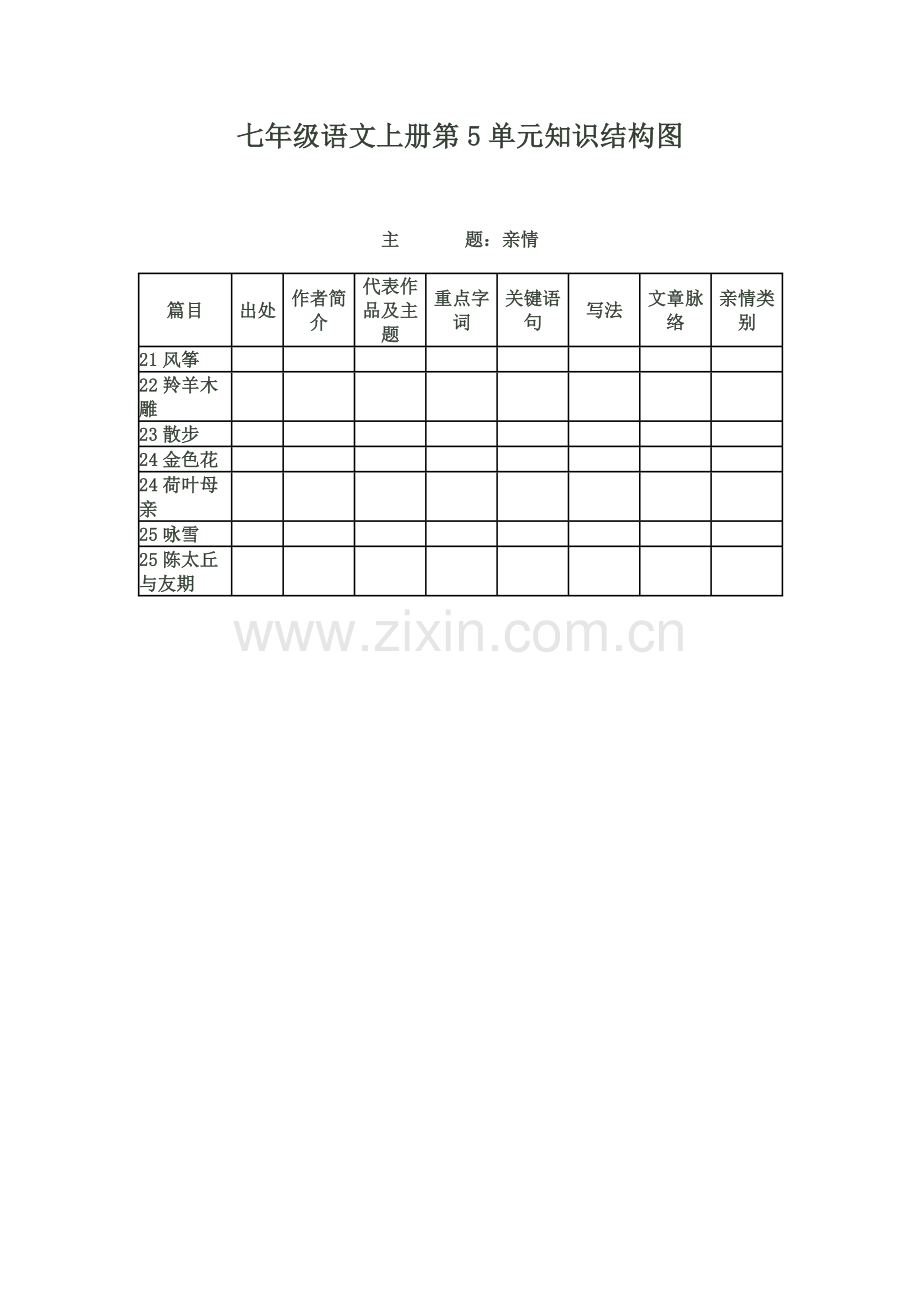 七年级语文上册第5单元知识结构图

主 题：亲情

| 篇目 | 出处 | 作者简介 | 代表作品及主题 | 重点字词 | 关键语句 | 写法 | 文章脉络 | 亲情类别 |
|---|---|---|---|---|---|---|---|---|
| 21风筝 | | | | | | | | |
| 22羚羊木雕 | | | | | | | | |
| 23散步 | | | | | | | | |
| 24金色花 | | | | | | | | |
| 24荷叶母亲 | | | | | | | | |
| 25咏雪 | | | | | | | | |
| 25陈太丘与友期 | | | | | | | | |

www.zixin.com.cn